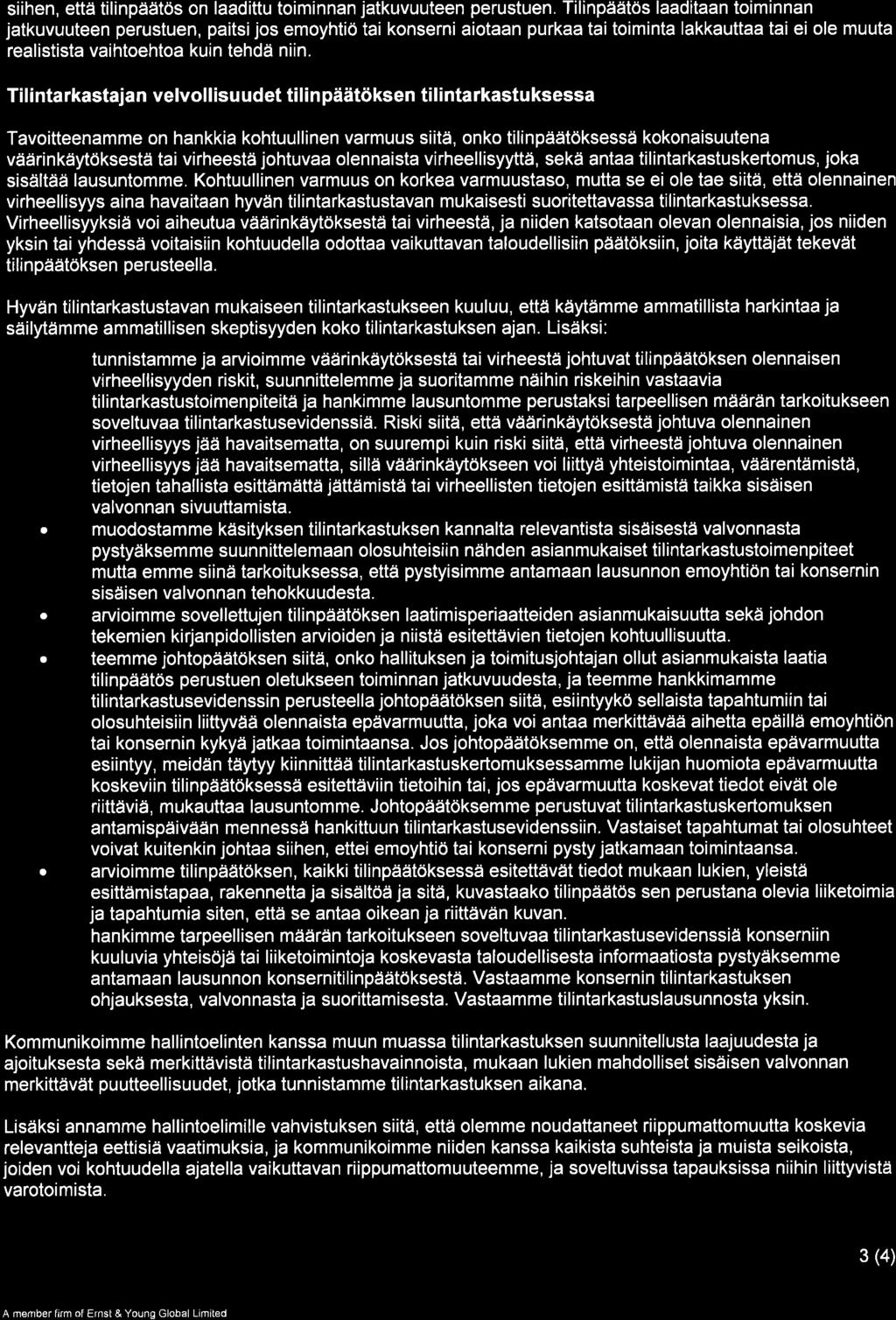 siihen, että tilinpäätös on laadittu toiminnan jatkuvuuteen perustuen. Tilinpäätös laaditaan toiminnan jatkuvuuteen perustuen, paitsi jos emoyhtiö tai konserni aiotaan purkaa tai toiminta lakkauttaa tai ei ole muuta realistista vaihtoehtoa kuin tehdä niin.

Tilintarkastajan velvollisuudet tilinpäätöksen tilintarkastuksessa

Tavoitteenamme on hankkia kohtuullinen varmuus siitä, onko tilinpäätöksessä kokonaisuutena väärinkäytöksestä tai virheestä johtuvaa olennaista virheellisyyttä, sekä antaa tilintarkastuskertomus, joka sisältää lausuntomme. Kohtuullinen varmuus on korkea varmuustaso, mutta se ei ole tae siitä, että olennainen virheellisyys aina havaitaan hyvän tilintarkastustavan mukaisesti suoritettavassa tilintarkastuksessa. Virheellisyyksiä voi aiheutua väärinkäytöksestä tai virheestä, ja niiden katsotaan olevan olennaisia, jos niiden yksin tai yhdessä voitaisiin kohtuudella odottaa vaikuttavan taloudellisiin päätöksiin, joita käyttäjät tekevät tilinpäätöksen perusteella.

Hyvän tilintarkastustavan mukaiseen tilintarkastukseen kuuluu, että käytämme ammatillista harkintaa ja säilytämme ammatillisen skeptisyyden koko tilintarkastuksen ajan. Lisäksi:

tunnistamme ja arvioimme väärinkäytöksestä tai virheestä johtuvat tilinpäätöksen olennaisen virheellisyyden riskit, suunnittelemme ja suoritamme näihin riskeihin vastaavia tilintarkastustoimenpiteitä ja hankimme lausuntomme perustaksi tarpeellisen määrän tarkoitukseen soveltuvaa tilintarkastusevidenssiä. Riski siitä, että väärinkäytöksestä johtuva olennainen virheellisyys jää havaitsematta, on suurempi kuin riski siitä, että virheestä johtuva olennainen virheellisyys jää havaitsematta, sillä väärinkäytökseen voi liittyä yhteistoimintaa, väärentämistä, tietojen tahallista esittämättä jättämistä tai virheellisten tietojen esittämistä taikka sisäisen valvonnan sivuuttamista.
• muodostamme käsityksen tilintarkastuksen kannalta relevantista sisäisestä valvonnasta pystyäksemme suunnittelemaan olosuhteisiin nähden asianmukaiset tilintarkastustoimenpiteet mutta emme siinä tarkoituksessa, että pystyisimme antamaan lausunnon emoyhtiön tai konsernin sisäisen valvonnan tehokkuudesta.
• arvioimme sovellettujen tilinpäätöksen laatimisperiaatteiden asianmukaisuutta sekä johdon tekemien kirjanpidollisten arvioiden ja niistä esitettävien tietojen kohtuullisuutta.
• teemme johtopäätöksen siitä, onko hallituksen ja toimitusjohtajan ollut asianmukaista laatia tilinpäätös perustuen oletukseen toiminnan jatkuvuudesta, ja teemme hankkimamme tilintarkastusevidenssin perusteella johtopäätöksen siitä, esiintyykö sellaista tapahtumiin tai olosuhteisiin liittyvää olennaista epävarmuutta, joka voi antaa merkittävää aihetta epäillä emoyhtiön tai konsernin kykyä jatkaa toimintaansa. Jos johtopäätöksemme on, että olennaista epävarmuutta esiintyy, meidän täytyy kiinnittää tilintarkastuskertomuksessamme lukijan huomiota epävarmuutta koskeviin tilinpäätöksessä esitettäviin tietoihin tai, jos epävarmuutta koskevat tiedot eivät ole riittäviä, mukauttaa lausuntomme. Johtopäätöksemme perustuvat tilintarkastuskertomuksen antamispäivään mennessä hankittuun tilintarkastusevidenssiin. Vastaiset tapahtumat tai olosuhteet voivat kuitenkin johtaa siihen, ettei emoyhtiö tai konserni pysty jatkamaan toimintaansa.
• arvioimme tilinpäätöksen, kaikki tilinpäätöksessä esitettävät tiedot mukaan lukien, yleistä esittämistapaa, rakennetta ja sisältöä ja sitä, kuvastaako tilinpäätös sen perustana olevia liiketoimia ja tapahtumia siten, että se antaa oikean ja riittävän kuvan.
hankimme tarpeellisen määrän tarkoitukseen soveltuvaa tilintarkastusevidenssiä konserniin kuuluvia yhteisöjä tai liiketoimintoja koskevasta taloudellisesta informaatiosta pystyäksemme antamaan lausunnon konsernitilinpäätöksestä. Vastaamme konsernin tilintarkastuksen ohjauksesta, valvonnasta ja suorittamisesta. Vastaamme tilintarkastuslausunnosta yksin.

Kommunikoimme hallintoelinten kanssa muun muassa tilintarkastuksen suunnitellusta laajuudesta ja ajoituksesta sekä merkittävistä tilintarkastushavainnoista, mukaan lukien mahdolliset sisäisen valvonnan merkittävät puutteellisuudet, jotka tunnistamme tilintarkastuksen aikana.

Lisäksi annamme hallintoelimille vahvistuksen siitä, että olemme noudattaneet riippumattomuutta koskevia relevantteja eettisiä vaatimuksia, ja kommunikoimme niiden kanssa kaikista suhteista ja muista seikoista, joiden voi kohtuudella ajatella vaikuttavan riippumattomuuteemme, ja soveltuvissa tapauksissa niihin liittyvistä varotoimista.

3 (4)

A member firm of Ernst & Young Global Limited